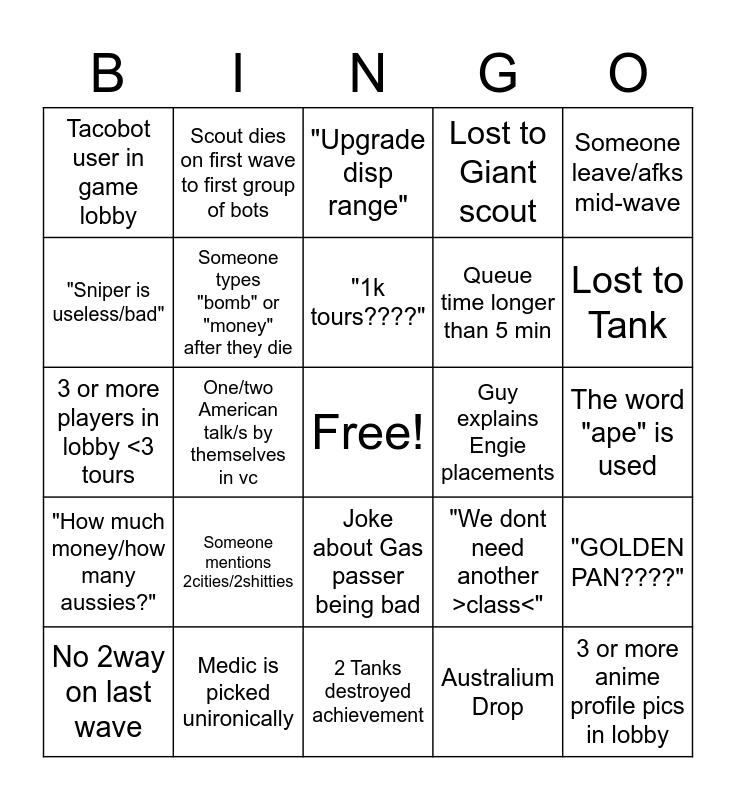 | B | I | N | G | O |
|---|---|---|---|---|
| Tacobot user in game lobby | Scout dies on first wave to first group of bots | "Upgrade disp range" | Lost to Giant scout | Someone leave/afks mid-wave |
| "Sniper is useless/bad" | Someone types "bomb" or "money" after they die | "1k tours????" | Queue time longer than 5 min | Lost to Tank |
| 3 or more players in lobby <3 tours | One/two American talk/s by themselves in vc | Free! | Guy explains Engie placements | The word "ape" is used |
| "How much money/how many aussies?" | Someone mentions 2cities/2shitties | Joke about Gas passer being bad | "We dont need another >class<" | "GOLDEN PAN????" |
| No 2way on last wave | Medic is picked unironically | 2 Tanks destroyed achievement | Australium Drop | 3 or more anime profile pics in lobby |